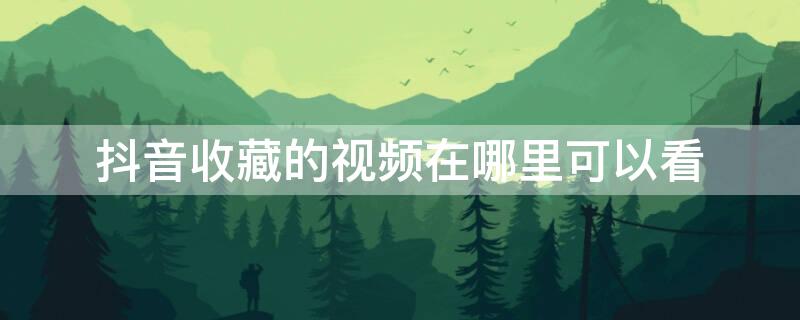 抖音收藏的视频在哪里可以看